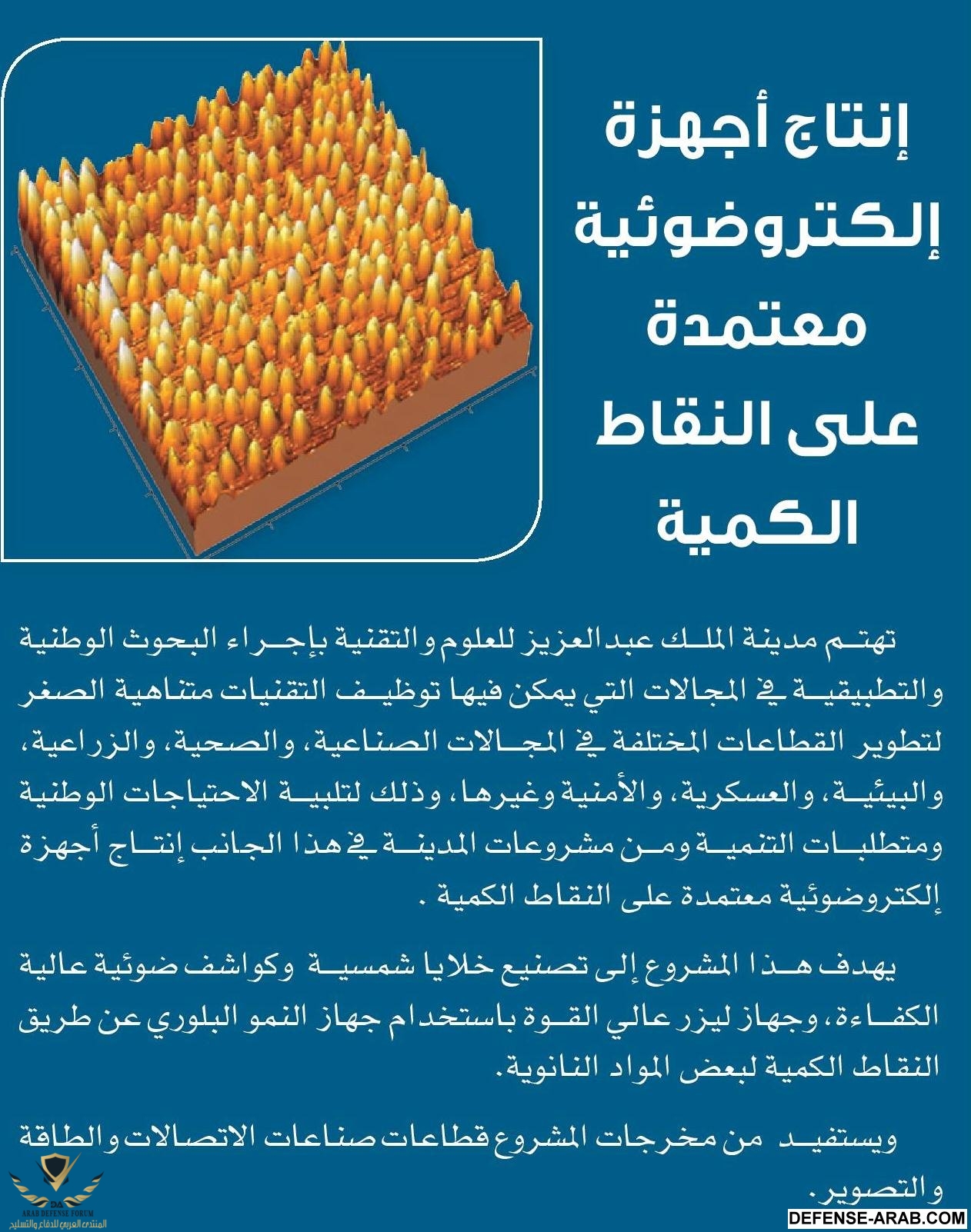 إنتاج أجهزة إلكتروضوئية معتمدة على النقاط الكمية

تهتم مدينة الملك عبدالعزيز للعلوم والتقنية بإجراء البحوث الوطنية والتطبيقية في المجالات التي يمكن فيها توظيف التقنيات متناهية الصغر لتطوير القطاعات المختلفة في المجالات الصناعية، والصحية، والزراعية، والبيئية، والعسكرية، والأمنية وغيرها، وذلك لتلبية الاحتياجات الوطنية ومتطلبات التنمية ومن مشروعات المدينة في هذا الجانب إنتاج أجهزة إلكتروضوئية معتمدة على النقاط الكمية .

يهدف هذا المشروع إلى تصنيع خلايا شمسية وكواشف ضوئية عالية الكفاءة، وجهاز ليزر عالي القوة باستخدام جهاز النمو البلوري عن طريق النقاط الكمية لبعض المواد النانوية.

ويستفيد من مخرجات المشروع قطاعات صناعات الاتصالات والطاقة والتصوير.

ARAB DEFENSE FORUM
المنتدى العربي للدفاع والتسليح
DEFENSE-ARAB.COM